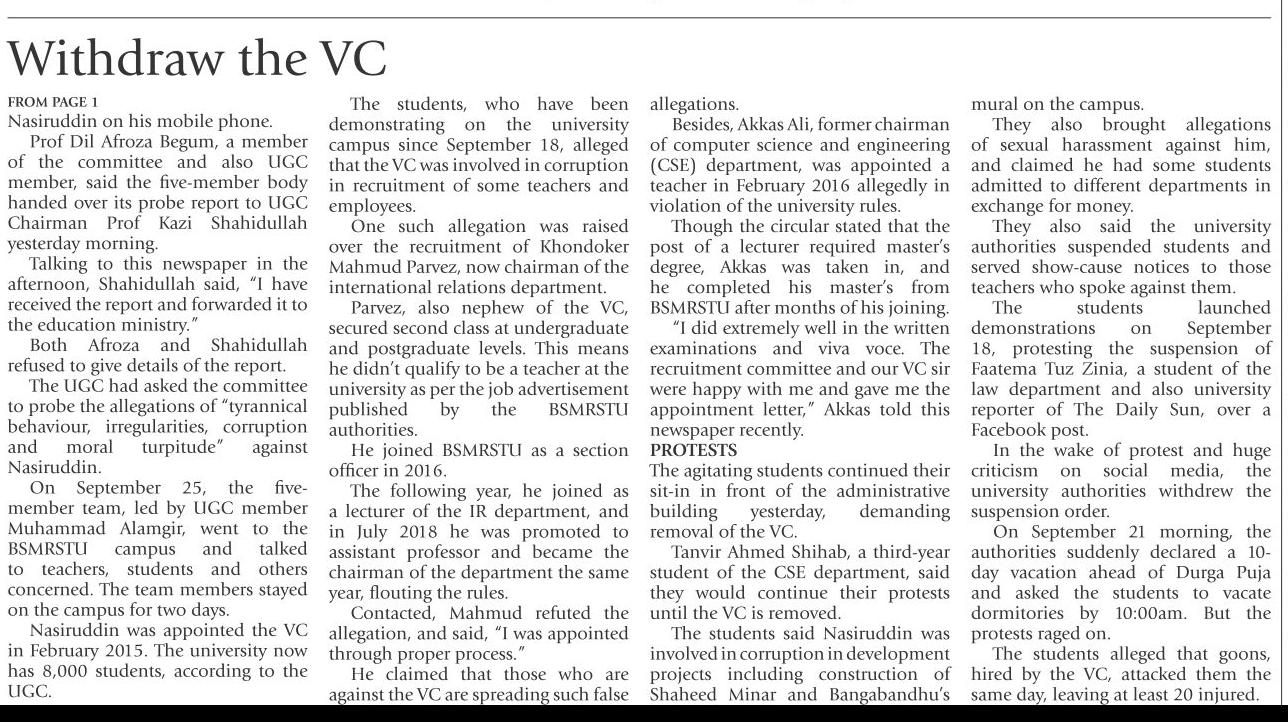 Withdraw the VC

FROM PAGE 1
Nasiruddin on his mobile phone.

Prof Dil Afroza Begum, a member of the committee and also UGC member, said the five-member body handed over its probe report to UGC Chairman Prof Kazi Shahidullah yesterday morning.

Talking to this newspaper in the afternoon, Shahidullah said, "I have received the report and forwarded it to the education ministry."

Both Afroza and Shahidullah refused to give details of the report.

The UGC had asked the committee to probe the allegations of "tyrannical behaviour, irregularities, corruption and moral turpitude" against Nasiruddin.

On September 25, the five-member team, led by UGC member Muhammad Alamgir, went to the BSMRSTU campus and talked to teachers, students and others concerned. The team members stayed on the campus for two days.

Nasiruddin was appointed the VC in February 2015. The university now has 8,000 students, according to the UGC.

The students, who have been demonstrating on the university campus since September 18, alleged that the VC was involved in corruption in recruitment of some teachers and employees.

One such allegation was raised over the recruitment of Khondoker Mahmud Parvez, now chairman of the international relations department.

Parvez, also nephew of the VC, secured second class at undergraduate and postgraduate levels. This means he didn't qualify to be a teacher at the university as per the job advertisement published by the BSMRSTU authorities.

He joined BSMRSTU as a section officer in 2016.

The following year, he joined as a lecturer of the IR department, and in July 2018 he was promoted to assistant professor and became the chairman of the department the same year, flouting the rules.

Contacted, Mahmud refuted the allegation, and said, "I was appointed through proper process."

He claimed that those who are against the VC are spreading such false allegations.

Besides, Akkas Ali, former chairman of computer science and engineering (CSE) department, was appointed a teacher in February 2016 allegedly in violation of the university rules.

Though the circular stated that the post of a lecturer required master's degree, Akkas was taken in, and he completed his master's from BSMRSTU after months of his joining.

"I did extremely well in the written examinations and viva voce. The recruitment committee and our VC sir were happy with me and gave me the appointment letter," Akkas told this newspaper recently.

PROTESTS
The agitating students continued their sit-in in front of the administrative building yesterday, demanding removal of the VC.

Tanvir Ahmed Shihab, a third-year student of the CSE department, said they would continue their protests until the VC is removed.

The students said Nasiruddin was involved in corruption in development projects including construction of Shaheed Minar and Bangabandhu's mural on the campus.

They also brought allegations of sexual harassment against him, and claimed he had some students admitted to different departments in exchange for money.

They also said the university authorities suspended students and served show-cause notices to those teachers who spoke against them.

The students launched demonstrations on September 18, protesting the suspension of Faatema Tuz Zinia, a student of the law department and also university reporter of The Daily Sun, over a Facebook post.

In the wake of protest and huge criticism on social media, the university authorities withdrew the suspension order.

On September 21 morning, the authorities suddenly declared a 10-day vacation ahead of Durga Puja and asked the students to vacate dormitories by 10:00am. But the protests raged on.

The students alleged that goons, hired by the VC, attacked them the same day, leaving at least 20 injured.